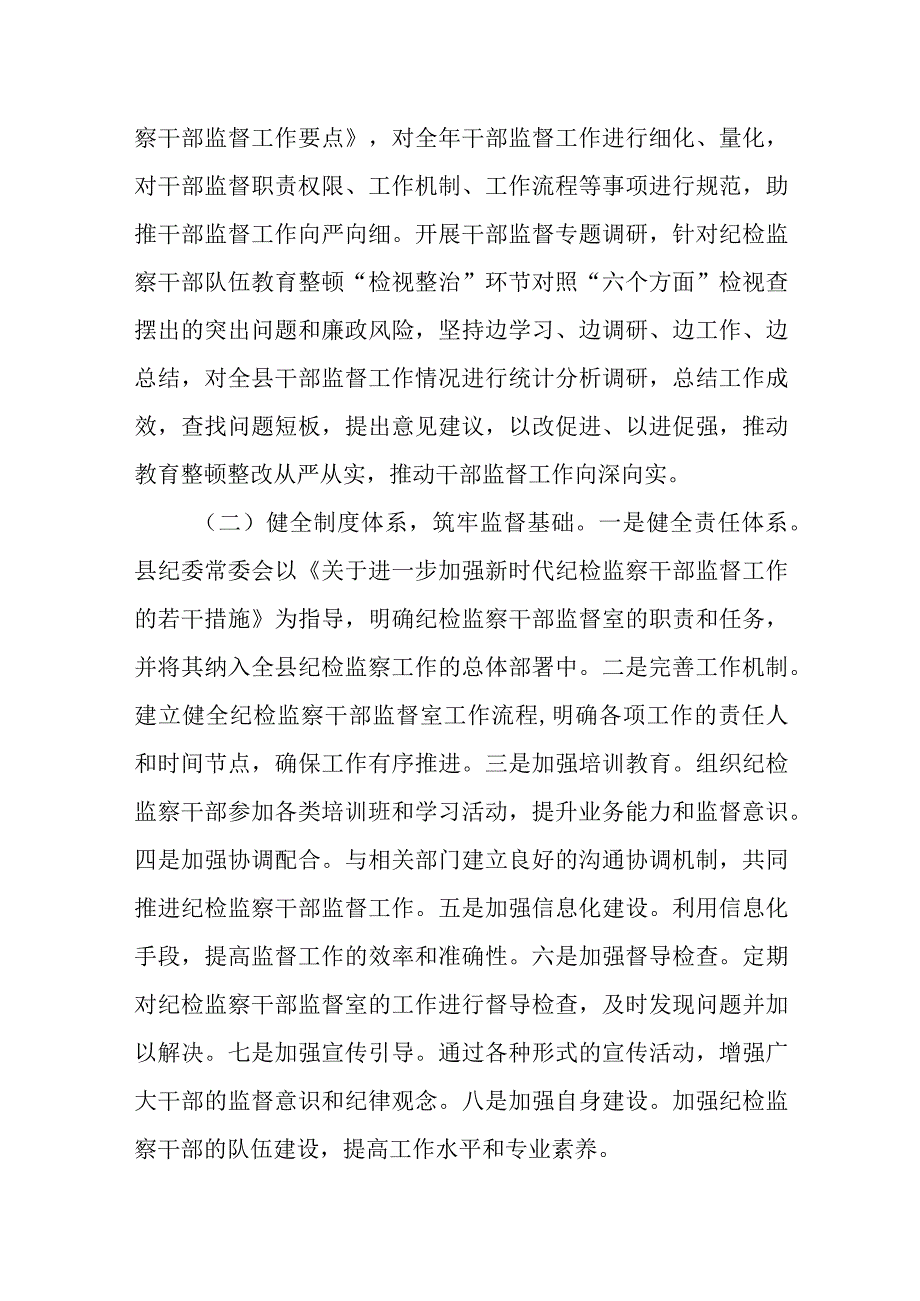 察干部监督工作要点》，对全年干部监督工作进行细化、量化，对干部监督职责权限、工作机制、工作流程等事项进行规范，助推干部监督工作向严向细。开展干部监督专题调研，针对纪检监察干部队伍教育整顿“检视整治”环节对照“六个方面”检视查摆出的突出问题和廉政风险，坚持边学习、边调研、边工作、边总结，对全县干部监督工作情况进行统计分析调研，总结工作成效，查找问题短板，提出意见建议，以改促进、以进促强，推动教育整顿整改从严从实，推动干部监督工作向深向实。

（二）健全制度体系，筑牢监督基础。一是健全责任体系。县纪委常委会以《关于进一步加强新时代纪检监察干部监督工作的若干措施》为指导，明确纪检监察干部监督室的职责和任务，并将其纳入全县纪检监察工作的总体部署中。二是完善工作机制。建立健全纪检监察干部监督室工作流程，明确各项工作的责任人和时间节点，确保工作有序推进。三是加强培训教育。组织纪检监察干部参加各类培训班和学习活动，提升业务能力和监督意识。四是加强协调配合。与相关部门建立良好的沟通协调机制，共同推进纪检监察干部监督工作。五是加强信息化建设。利用信息化手段，提高监督工作的效率和准确性。六是加强督导检查。定期对纪检监察干部监督室的工作进行督导检查，及时发现问题并加以解决。七是加强宣传引导。通过各种形式的宣传活动，增强广大干部的监督意识和纪律观念。八是加强自身建设。加强纪检监察干部的队伍建设，提高工作水平和专业素养。